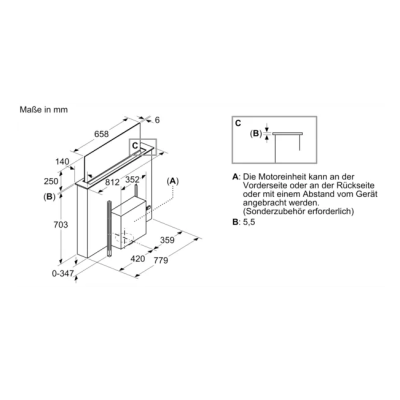 Maße in mm

658
6
C
140
250
812
352
(A)
(B)
703
359
420
779
0-347

C
(B)

A: Die Motoreinheit kann an der Vorderseite oder an der Rückseite oder mit einem Abstand vom Gerät angebracht werden. (Sonderzubehör erforderlich)
B: 5,5